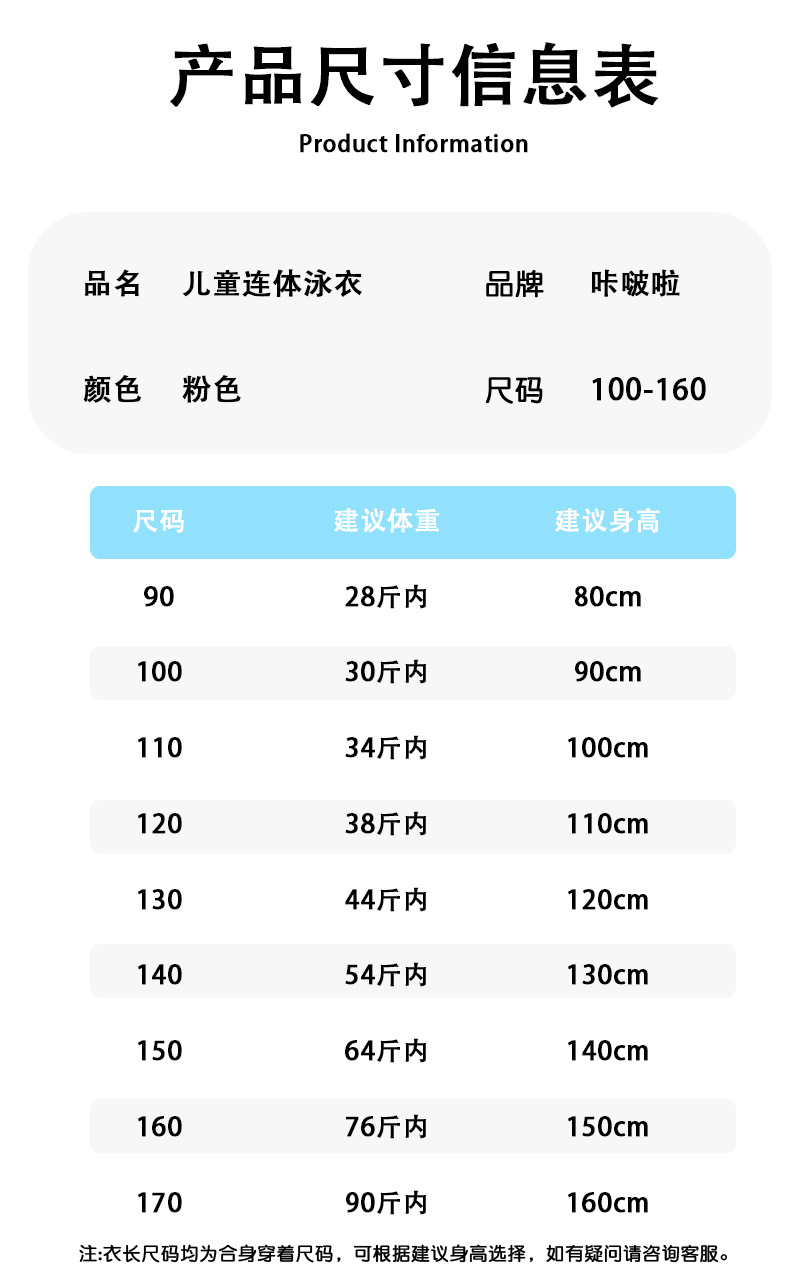 产品尺寸信息表

Product Information

品名 儿童连体泳衣 品牌 咔啵啦

颜色 粉色 尺码 100-160

| 尺码 | 建议体重 | 建议身高 |
|---|---|---|
| 90 | 28斤内 | 80cm |
| 100 | 30斤内 | 90cm |
| 110 | 34斤内 | 100cm |
| 120 | 38斤内 | 110cm |
| 130 | 44斤内 | 120cm |
| 140 | 54斤内 | 130cm |
| 150 | 64斤内 | 140cm |
| 160 | 76斤内 | 150cm |
| 170 | 90斤内 | 160cm |

注:衣长尺码均为合身穿着尺码，可根据建议身高选择，如有疑问请咨询客服。